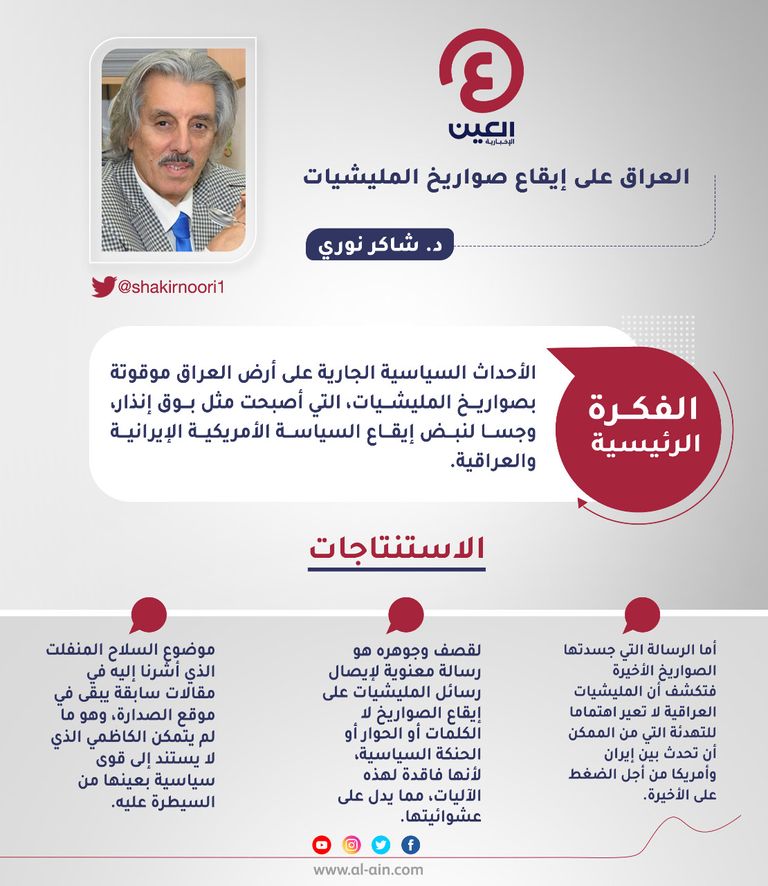 العين الإخبارية

العراق على إيقاع صواريخ المليشيات

د. شاكر نوري

@shakirnoori1

الفكرة الرئيسية

الأحداث السياسية الجارية على أرض العراق موقوتة بصواريخ المليشيات، التي أصبحت مثل بوق إنذار، وجسا لنبض إيقاع السياسة الأمريكية الإيرانية والعراقية.

الاستنتاجات

أما الرسالة التي جسدتها الصواريخ الأخيرة فتكشف أن المليشيات العراقية لا تعير اهتماما للتهدئة التي من الممكن أن تحدث بين إيران وأمريكا من أجل الضغط على الأخيرة.

لقصف وجوهره هو رسالة معنوية لإيصال رسائل المليشيات على إيقاع الصواريخ لا الكلمات أو الحوار أو الحنكة السياسية، لأنها فاقدة لهذه الآليات، مما يدل على عشوائيتها.

موضوع السلاح المنفلت الذي أشرنا إليه في مقالات سابقة يبقى في موقع الصدارة، وهو ما لم يتمكن الكاظمي الذي لا يستند إلى قوى سياسية بعينها من السيطرة عليه.

www.al-ain.com